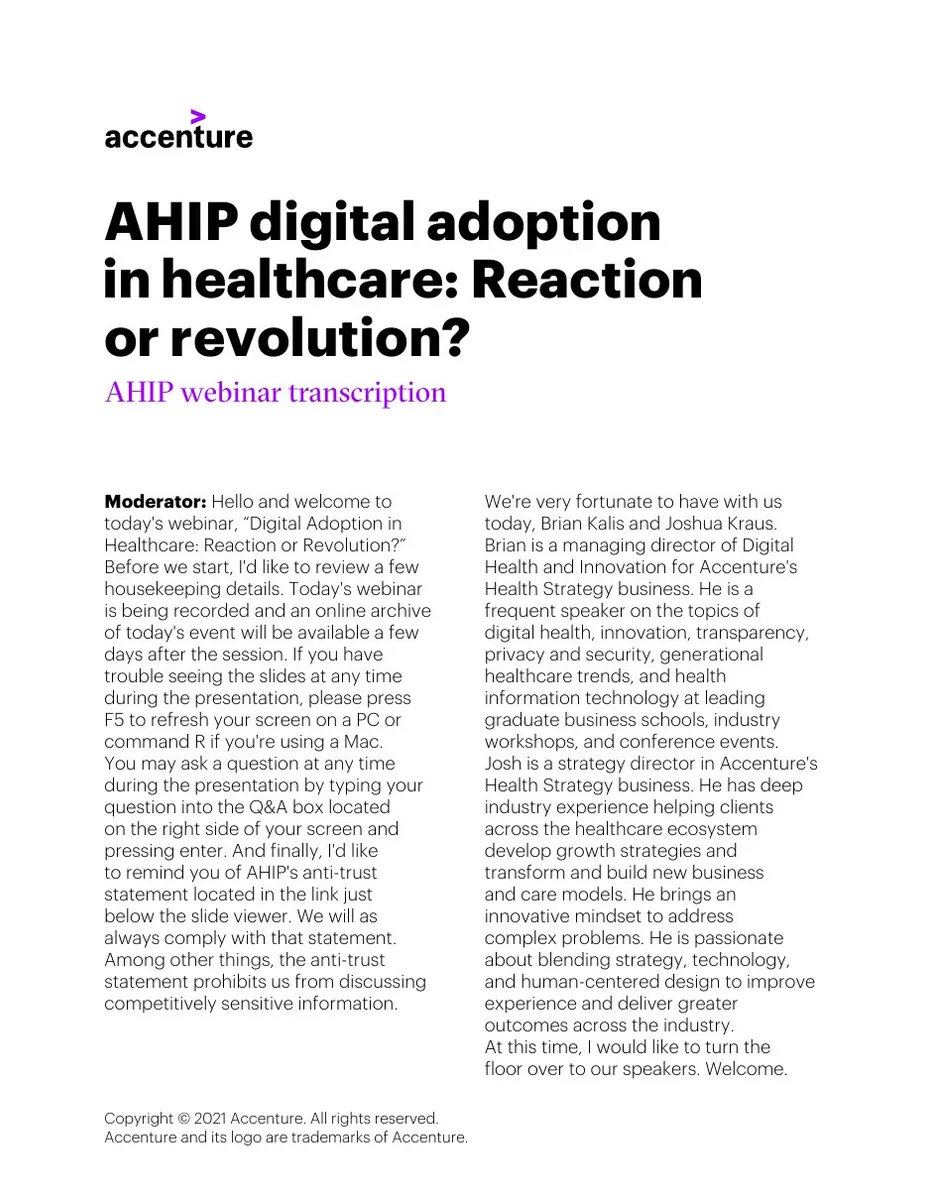 accenture

AHIP digital adoption in healthcare: Reaction or revolution?

AHIP webinar transcription

Moderator: Hello and welcome to today's webinar, "Digital Adoption in Healthcare: Reaction or Revolution?" Before we start, I'd like to review a few housekeeping details. Today's webinar is being recorded and an online archive of today's event will be available a few days after the session. If you have trouble seeing the slides at any time during the presentation, please press F5 to refresh your screen on a PC or command R if you're using a Mac. You may ask a question at any time during the presentation by typing your question into the Q&A box located on the right side of your screen and pressing enter. And finally, I'd like to remind you of AHIP's anti-trust statement located in the link just below the slide viewer. We will as always comply with that statement. Among other things, the anti-trust statement prohibits us from discussing competitively sensitive information.

We're very fortunate to have with us today, Brian Kalis and Joshua Kraus. Brian is a managing director of Digital Health and Innovation for Accenture's Health Strategy business. He is a frequent speaker on the topics of digital health, innovation, transparency, privacy and security, generational healthcare trends, and health information technology at leading graduate business schools, industry workshops, and conference events. Josh is a strategy director in Accenture's Health Strategy business. He has deep industry experience helping clients across the healthcare ecosystem develop growth strategies and transform and build new business and care models. He brings an innovative mindset to address complex problems. He is passionate about blending strategy, technology, and human-centered design to improve experience and deliver greater outcomes across the industry. At this time, I would like to turn the floor over to our speakers. Welcome.

Copyright © 2021 Accenture. All rights reserved.
Accenture and its logo are trademarks of Accenture.